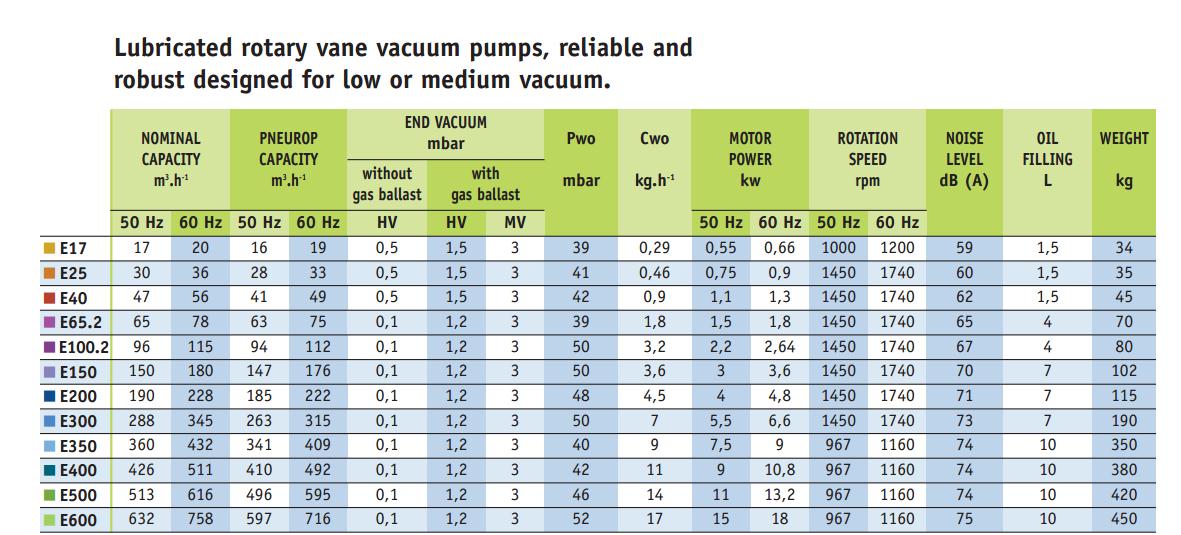 Lubricated rotary vane vacuum pumps, reliable and robust designed for low or medium vacuum.

| | NOMINAL CAPACITY $m^3.h^{-1}$ 50 Hz | NOMINAL CAPACITY $m^3.h^{-1}$ 60 Hz | PNEUROP CAPACITY $m^3.h^{-1}$ 50 Hz | PNEUROP CAPACITY $m^3.h^{-1}$ 60 Hz | END VACUUM mbar without gas ballast HV | END VACUUM mbar with gas ballast HV | END VACUUM mbar with gas ballast MV | Pwo mbar | Cwo $kg.h^{-1}$ | MOTOR POWER kw 50 Hz | MOTOR POWER kw 60 Hz | ROTATION SPEED rpm 50 Hz | ROTATION SPEED rpm 60 Hz | NOISE LEVEL dB (A) | OIL FILLING L | WEIGHT kg |
|---|---|---|---|---|---|---|---|---|---|---|---|---|---|---|---|---|
| E17 | 17 | 20 | 16 | 19 | 0,5 | 1,5 | 3 | 39 | 0,29 | 0,55 | 0,66 | 1000 | 1200 | 59 | 1,5 | 34 |
| E25 | 30 | 36 | 28 | 33 | 0,5 | 1,5 | 3 | 41 | 0,46 | 0,75 | 0,9 | 1450 | 1740 | 60 | 1,5 | 35 |
| E40 | 47 | 56 | 41 | 49 | 0,5 | 1,5 | 3 | 42 | 0,9 | 1,1 | 1,3 | 1450 | 1740 | 62 | 1,5 | 45 |
| E65.2 | 65 | 78 | 63 | 75 | 0,1 | 1,2 | 3 | 39 | 1,8 | 1,5 | 1,8 | 1450 | 1740 | 65 | 4 | 70 |
| E100.2 | 96 | 115 | 94 | 112 | 0,1 | 1,2 | 3 | 50 | 3,2 | 2,2 | 2,64 | 1450 | 1740 | 67 | 4 | 80 |
| E150 | 150 | 180 | 147 | 176 | 0,1 | 1,2 | 3 | 50 | 3,6 | 3 | 3,6 | 1450 | 1740 | 70 | 7 | 102 |
| E200 | 190 | 228 | 185 | 222 | 0,1 | 1,2 | 3 | 48 | 4,5 | 4 | 4,8 | 1450 | 1740 | 71 | 7 | 115 |
| E300 | 288 | 345 | 263 | 315 | 0,1 | 1,2 | 3 | 50 | 7 | 5,5 | 6,6 | 1450 | 1740 | 73 | 7 | 190 |
| E350 | 360 | 432 | 341 | 409 | 0,1 | 1,2 | 3 | 40 | 9 | 7,5 | 9 | 967 | 1160 | 74 | 10 | 350 |
| E400 | 426 | 511 | 410 | 492 | 0,1 | 1,2 | 3 | 42 | 11 | 9 | 10,8 | 967 | 1160 | 74 | 10 | 380 |
| E500 | 513 | 616 | 496 | 595 | 0,1 | 1,2 | 3 | 46 | 14 | 11 | 13,2 | 967 | 1160 | 74 | 10 | 420 |
| E600 | 632 | 758 | 597 | 716 | 0,1 | 1,2 | 3 | 52 | 17 | 15 | 18 | 967 | 1160 | 75 | 10 | 450 |